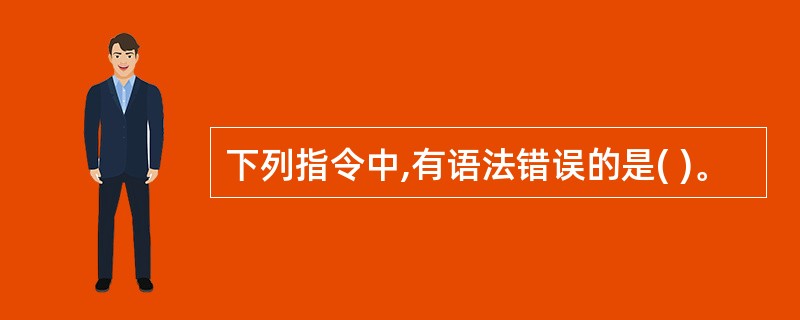 下列指令中,有语法错误的是( )。